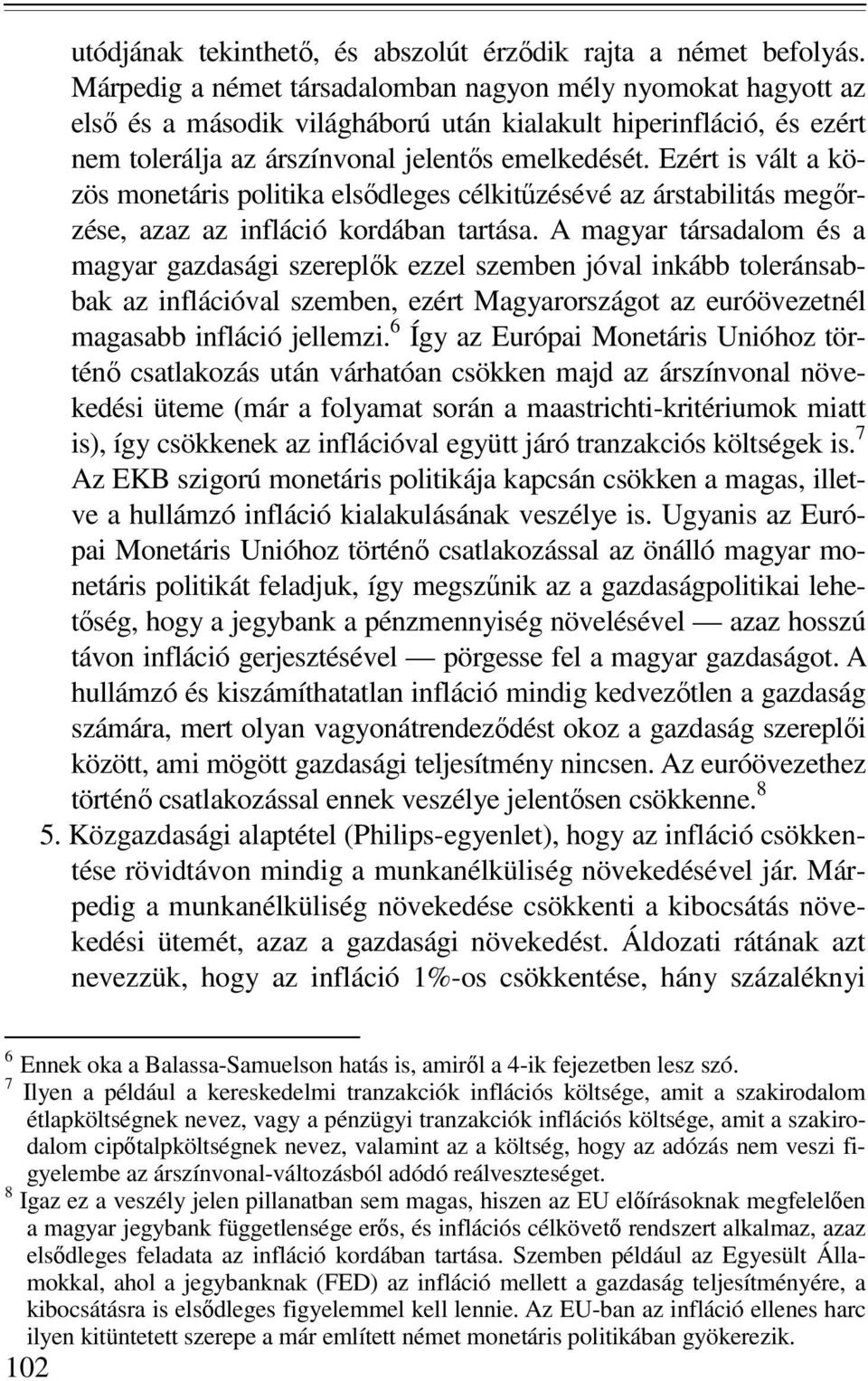 utódjának tekinthető, és abszolút érződik rajta a német befolyás. Márpedig a német társadalomban nagyon mély nyomokat hagyott az első és a második világháború után kialakult hiperinfláció, és ezért nem tolerálja az árszínvonal jelentős emelkedését. Ezért is vált a közös monetáris politika elsődleges célkitűzésévé az árstabilitás megőrzése, azaz az infláció kordában tartása. A magyar társadalom és a magyar gazdasági szereplők ezzel szemben jóval inkább toleránsabbak az inflációval szemben, ezért Magyarországot az euróövezetnél magasabb infláció jellemzi.$^6$ Így az Európai Monetáris Unióhoz történő csatlakozás után várhatóan csökken majd az árszínvonal növekedési üteme (már a folyamat során a maastrichti-kritériumok miatt is), így csökkenek az inflációval együtt járó tranzakciós költségek is.$^7$ Az EKB szigorú monetáris politikája kapcsán csökken a magas, illetve a hullámzó infláció kialakulásának veszélye is. Ugyanis az Európai Monetáris Unióhoz történő csatlakozással az önálló magyar monetáris politikát feladjuk, így megszűnik az a gazdaságpolitikai lehetőség, hogy a jegybank a pénzmennyiség növelésével — azaz hosszú távon infláció gerjesztésével — pörgesse fel a magyar gazdaságot. A hullámzó és kiszámíthatatlan infláció mindig kedvezőtlen a gazdaság számára, mert olyan vagyonátrendeződést okoz a gazdaság szereplői között, ami mögött gazdasági teljesítmény nincsen. Az euróövezethez történő csatlakozással ennek veszélye jelentősen csökkenne.$^8$

5. Közgazdasági alaptétel (Philips-egyenlet), hogy az infláció csökkentése rövidtávon mindig a munkanélküliség növekedésével jár. Márpedig a munkanélküliség növekedése csökkenti a kibocsátás növekedési ütemét, azaz a gazdasági növekedést. Áldozati rátának azt nevezzük, hogy az infláció 1%-os csökkentése, hány százaléknyi

$^6$ Ennek oka a Balassa-Samuelson hatás is, amiről a 4-ik fejezetben lesz szó.
$^7$ Ilyen a például a kereskedelmi tranzakciók inflációs költsége, amit a szakirodalom étlapköltségnek nevez, vagy a pénzügyi tranzakciók inflációs költsége, amit a szakirodalom cipőtalpköltségnek nevez, valamint az a költség, hogy az adózás nem veszi figyelembe az árszínvonal-változásból adódó reálveszteséget.
$^8$ Igaz ez a veszély jelen pillanatban sem magas, hiszen az EU előírásoknak megfelelően a magyar jegybank függetlensége erős, és inflációs célkövető rendszert alkalmaz, azaz elsődleges feladata az infláció kordában tartása. Szemben például az Egyesült Államokkal, ahol a jegybanknak (FED) az infláció mellett a gazdaság teljesítményére, a kibocsátásra is elsődleges figyelemmel kell lennie. Az EU-ban az infláció ellenes harc ilyen kitüntetett szerepe a már említett német monetáris politikában gyökerezik.

102